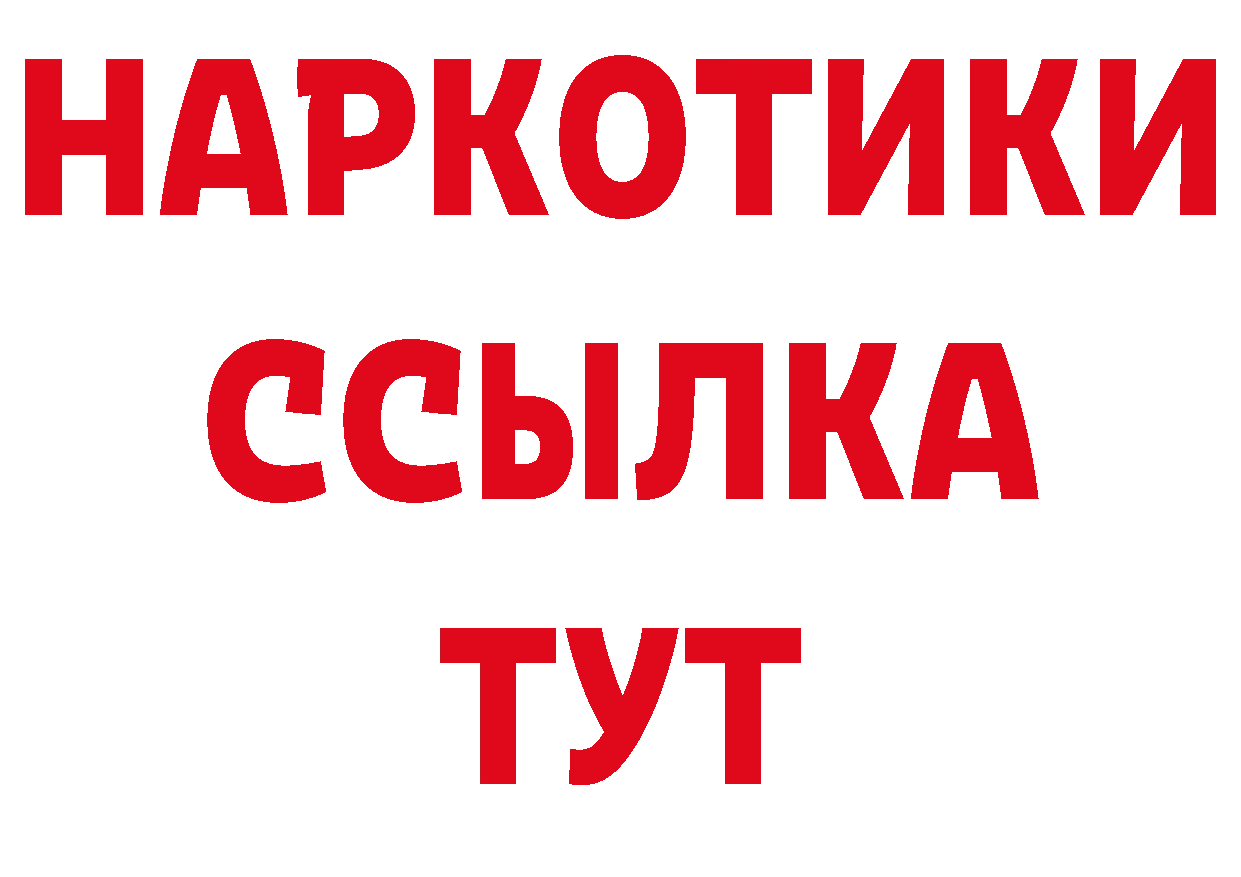 НАРКОТИКИ
ССЫЛКА
ТУТ